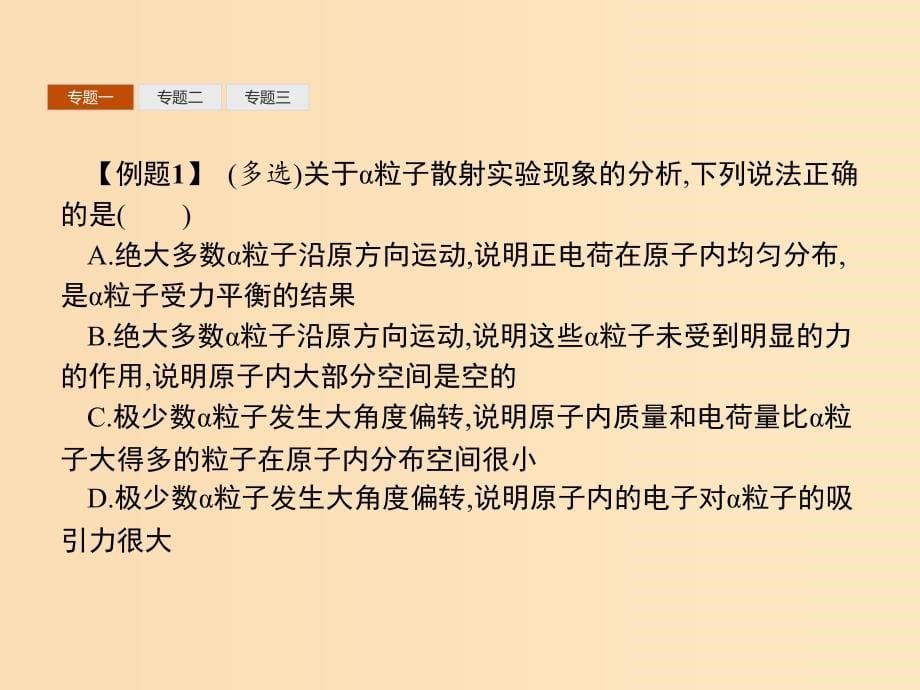 专题一 专题二 专题三

【例题1】 (多选)关于α粒子散射实验现象的分析,下列说法正确的是(　　)

A.绝大多数α粒子沿原方向运动,说明正电荷在原子内均匀分布,是α粒子受力平衡的结果

B.绝大多数α粒子沿原方向运动,说明这些α粒子未受到明显的力的作用,说明原子内大部分空间是空的

C.极少数α粒子发生大角度偏转,说明原子内质量和电荷量比α粒子大得多的粒子在原子内分布空间很小

D.极少数α粒子发生大角度偏转,说明原子内的电子对α粒子的吸引力很大